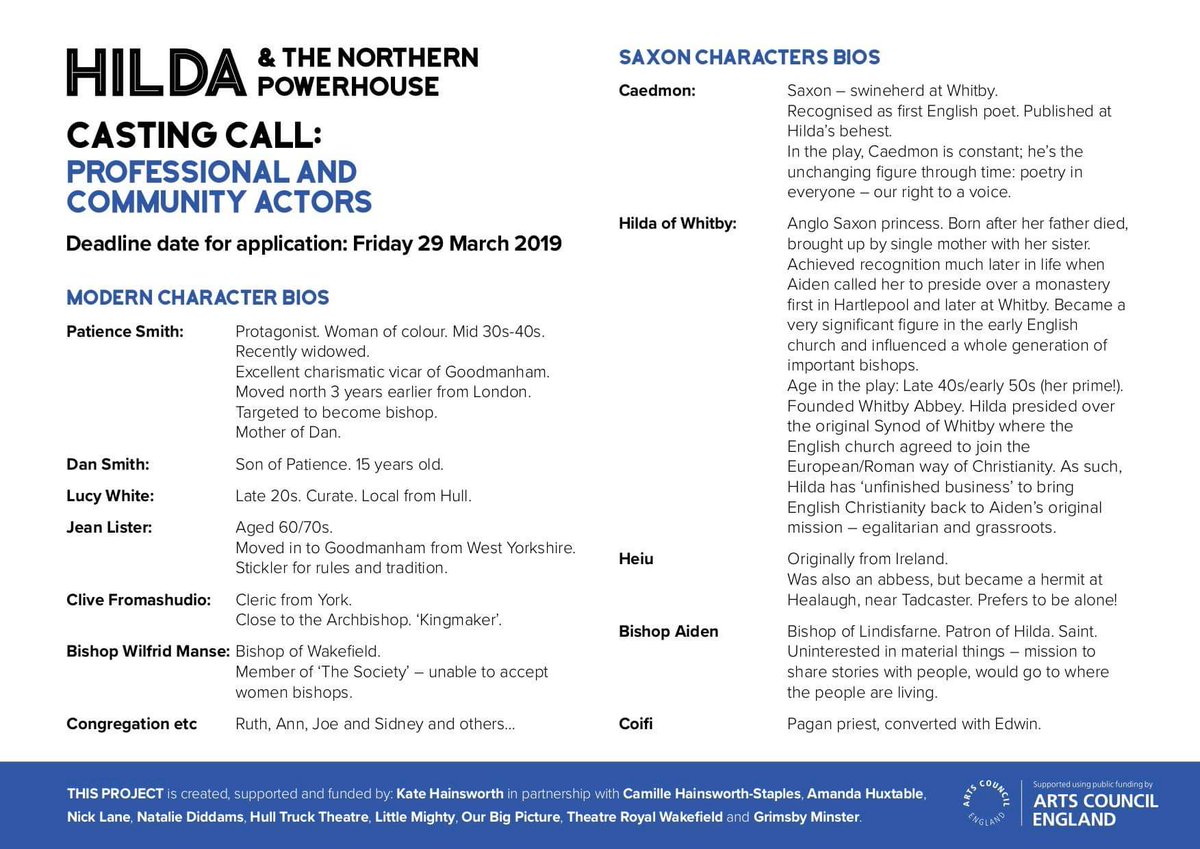 HILDA & THE NORTHERN POWERHOUSE

CASTING CALL:
PROFESSIONAL AND COMMUNITY ACTORS

Deadline date for application: Friday 29 March 2019

MODERN CHARACTER BIOS

Patience Smith:
Protagonist. Woman of colour. Mid 30s-40s.
Recently widowed.
Excellent charismatic vicar of Goodmanham.
Moved north 3 years earlier from London.
Targeted to become bishop.
Mother of Dan.

Dan Smith:
Son of Patience. 15 years old.

Lucy White:
Late 20s. Curate. Local from Hull.

Jean Lister:
Aged 60/70s.
Moved in to Goodmanham from West Yorkshire.
Stickler for rules and tradition.

Clive Fromashudio:
Cleric from York.
Close to the Archbishop. 'Kingmaker'.

Bishop Wilfrid Manse:
Bishop of Wakefield.
Member of 'The Society' – unable to accept women bishops.

Congregation etc
Ruth, Ann, Joe and Sidney and others...

SAXON CHARACTERS BIOS

Caedmon:
Saxon – swineherd at Whitby.
Recognised as first English poet. Published at Hilda's behest.
In the play, Caedmon is constant; he's the unchanging figure through time: poetry in everyone – our right to a voice.

Hilda of Whitby:
Anglo Saxon princess. Born after her father died, brought up by single mother with her sister. Achieved recognition much later in life when Aiden called her to preside over a monastery first in Hartlepool and later at Whitby. Became a very significant figure in the early English church and influenced a whole generation of important bishops.
Age in the play: Late 40s/early 50s (her prime!). Founded Whitby Abbey. Hilda presided over the original Synod of Whitby where the English church agreed to join the European/Roman way of Christianity. As such, Hilda has 'unfinished business' to bring English Christianity back to Aiden's original mission – egalitarian and grassroots.

Heiu
Originally from Ireland.
Was also an abbess, but became a hermit at Healaugh, near Tadcaster. Prefers to be alone!

Bishop Aiden
Bishop of Lindisfarne. Patron of Hilda. Saint. Uninterested in material things – mission to share stories with people, would go to where the people are living.

Coifi
Pagan priest, converted with Edwin.

THIS PROJECT is created, supported and funded by: Kate Hainsworth in partnership with Camille Hainsworth-Staples, Amanda Huxtable, Nick Lane, Natalie Diddams, Hull Truck Theatre, Little Mighty, Our Big Picture, Theatre Royal Wakefield and Grimsby Minster.

ARTS COUNCIL ENGLAND
Supported using public funding by
ARTS COUNCIL ENGLAND